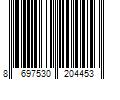 8 697530 204453